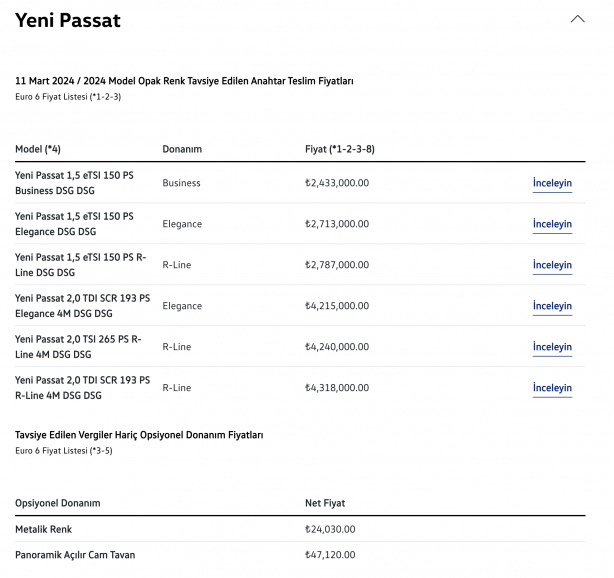 Yeni Passat

11 Mart 2024 / 2024 Model Opak Renk Tavsiye Edilen Anahtar Teslim Fiyatları
Euro 6 Fiyat Listesi (*1-2-3)

| Model (*4) | Donanım | Fiyat (*1-2-3-8) | |
|---|---|---|---|
| Yeni Passat 1,5 eTSI 150 PS Business DSG DSG | Business | ₺2,433,000.00 | İnceleyin |
| Yeni Passat 1,5 eTSI 150 PS Elegance DSG DSG | Elegance | ₺2,713,000.00 | İnceleyin |
| Yeni Passat 1,5 eTSI 150 PS R-Line DSG DSG | R-Line | ₺2,787,000.00 | İnceleyin |
| Yeni Passat 2,0 TDI SCR 193 PS Elegance 4M DSG DSG | Elegance | ₺4,215,000.00 | İnceleyin |
| Yeni Passat 2,0 TSI 265 PS R-Line 4M DSG DSG | R-Line | ₺4,240,000.00 | İnceleyin |
| Yeni Passat 2,0 TDI SCR 193 PS R-Line 4M DSG DSG | R-Line | ₺4,318,000.00 | İnceleyin |

Tavsiye Edilen Vergiler Hariç Opsiyonel Donanım Fiyatları
Euro 6 Fiyat Listesi (*3-5)

| Opsiyonel Donanım | Net Fiyat |
|---|---|
| Metalik Renk | ₺24,030.00 |
| Panoramik Açılır Cam Tavan | ₺47,120.00 |